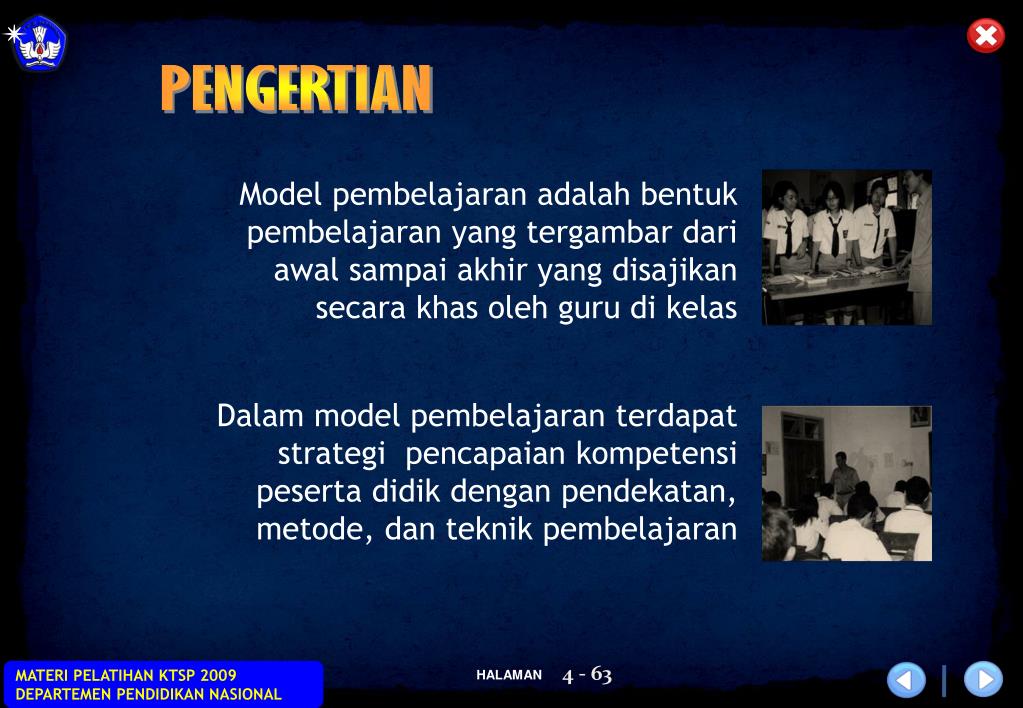 PENGERTIAN

Model pembelajaran adalah bentuk pembelajaran yang tergambar dari awal sampai akhir yang disajikan secara khas oleh guru di kelas

Dalam model pembelajaran terdapat strategi pencapaian kompetensi peserta didik dengan pendekatan, metode, dan teknik pembelajaran

MATERI PELATIHAN KTSP 2009
DEPARTEMEN PENDIDIKAN NASIONAL

HALAMAN 4 - 63